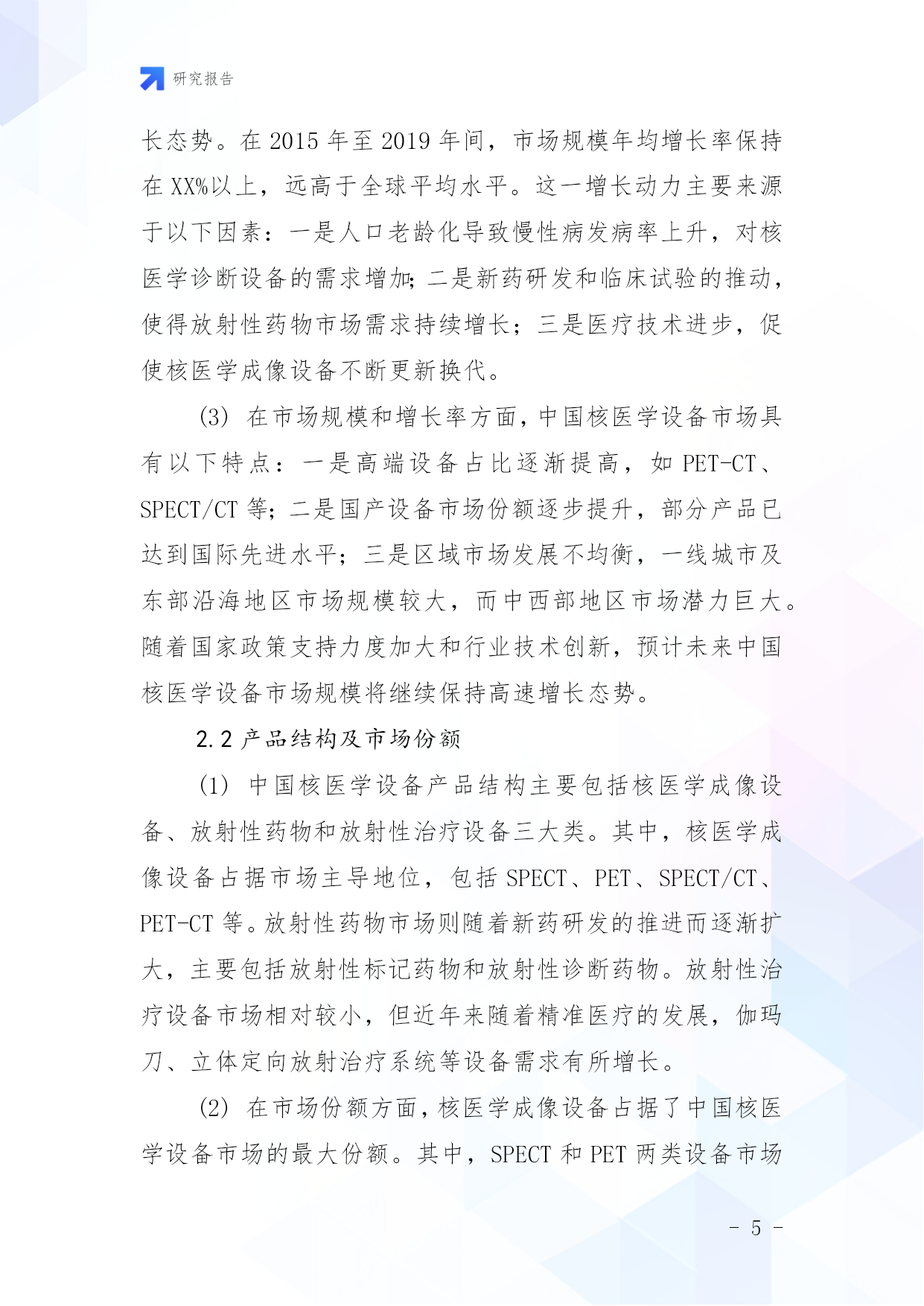 研究报告

长态势。在 2015 年至 2019 年间，市场规模年均增长率保持在 XX%以上，远高于全球平均水平。这一增长动力主要来源于以下因素：一是人口老龄化导致慢性病发病率上升，对核医学诊断设备的需求增加；二是新药研发和临床试验的推动，使得放射性药物市场需求持续增长；三是医疗技术进步，促使核医学成像设备不断更新换代。

(3) 在市场规模和增长率方面，中国核医学设备市场具有以下特点：一是高端设备占比逐渐提高，如 PET-CT、SPECT/CT 等；二是国产设备市场份额逐步提升，部分产品已达到国际先进水平；三是区域市场发展不均衡，一线城市及东部沿海地区市场规模较大，而中西部地区市场潜力巨大。随着国家政策支持力度加大和行业技术创新，预计未来中国核医学设备市场规模将继续保持高速增长态势。

2.2 产品结构及市场份额

(1) 中国核医学设备产品结构主要包括核医学成像设备、放射性药物和放射性治疗设备三大类。其中，核医学成像设备占据市场主导地位，包括 SPECT、PET、SPECT/CT、PET-CT 等。放射性药物市场则随着新药研发的推进而逐渐扩大，主要包括放射性标记药物和放射性诊断药物。放射性治疗设备市场相对较小，但近年来随着精准医疗的发展，伽玛刀、立体定向放射治疗系统等设备需求有所增长。

(2) 在市场份额方面，核医学成像设备占据了中国核医学设备市场的最大份额。其中，SPECT 和 PET 两类设备市场

- 5 -